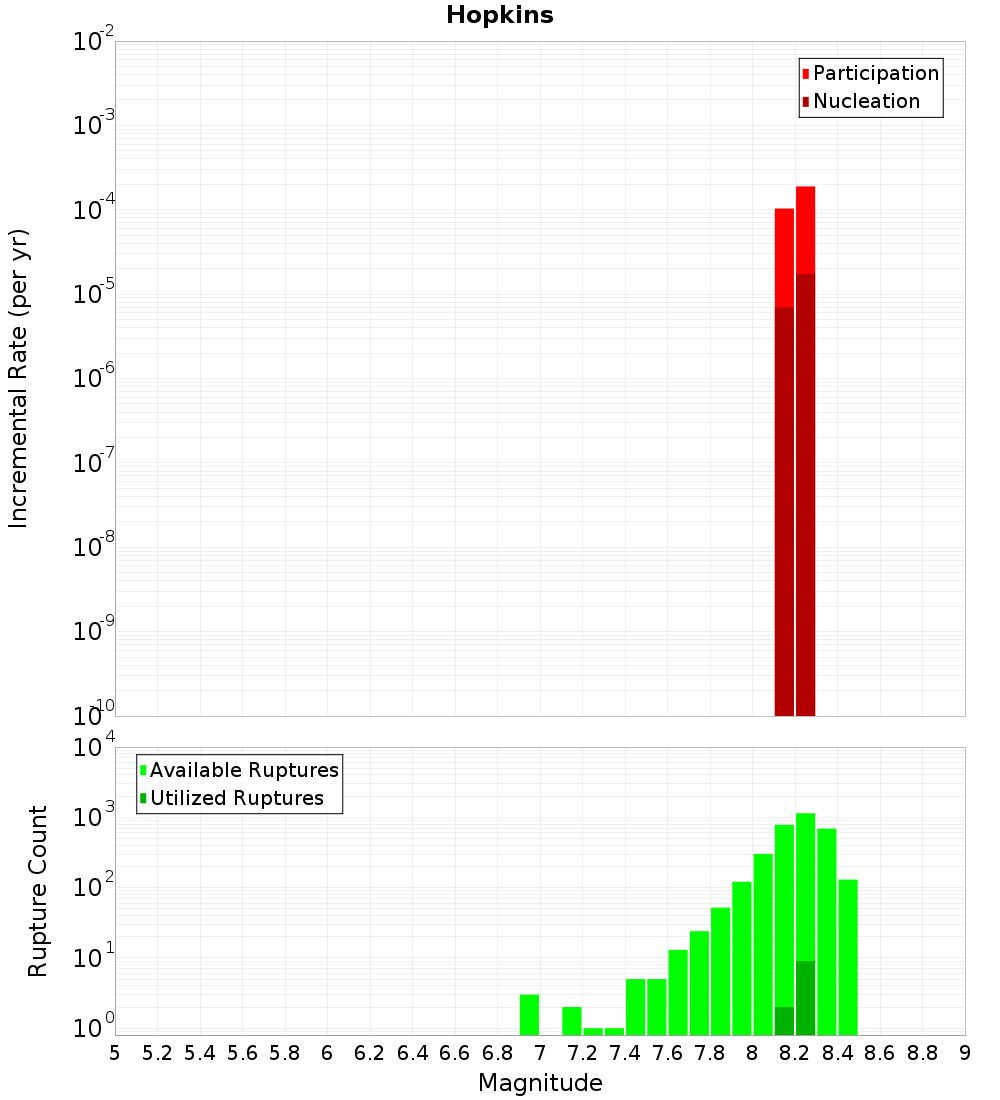 Hopkins

Participation
Nucleation

Incremental Rate (per yr)

$10^{-2}$
$10^{-3}$
$10^{-4}$
$10^{-5}$
$10^{-6}$
$10^{-7}$
$10^{-8}$
$10^{-9}$
$10^{-10}$

Available Ruptures
Utilized Ruptures

Rupture Count

$10^{4}$
$10^{3}$
$10^{2}$
$10^{1}$
$10^{0}$

5 5.2 5.4 5.6 5.8 6 6.2 6.4 6.6 6.8 7 7.2 7.4 7.6 7.8 8 8.2 8.4 8.6 8.8 9

Magnitude